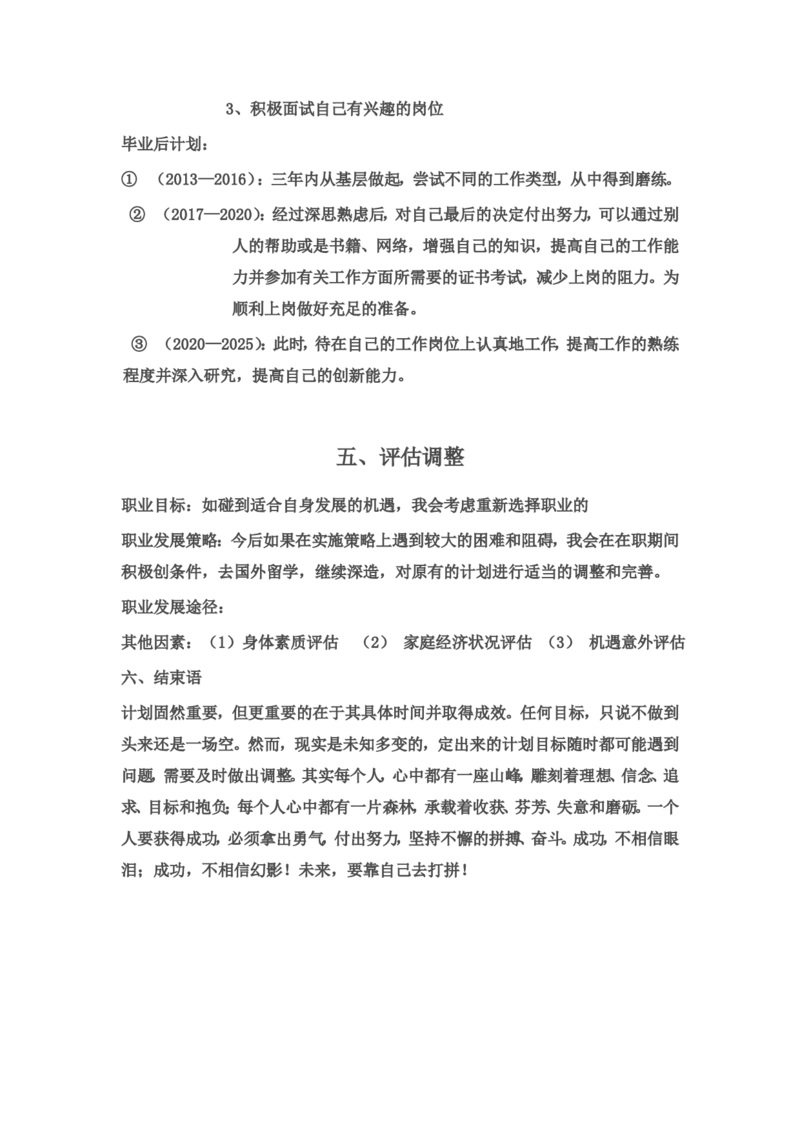 3、积极面试自己有兴趣的岗位

毕业后计划：

① （2013—2016）：三年内从基层做起，尝试不同的工作类型，从中得到磨练。

② （2017—2020）：经过深思熟虑后，对自己最后的决定付出努力，可以通过别人的帮助或是书籍、网络，增强自己的知识，提高自己的工作能力并参加有关工作方面所需要的证书考试，减少上岗的阻力。为顺利上岗做好充足的准备。

③ （2020—2025）：此时，待在自己的工作岗位上认真地工作，提高工作的熟练程度并深入研究，提高自己的创新能力。

五、评估调整

职业目标：如碰到适合自身发展的机遇，我会考虑重新选择职业的

职业发展策略：今后如果在实施策略上遇到较大的困难和阻碍，我会在在职期间积极创条件，去国外留学，继续深造，对原有的计划进行适当的调整和完善。

职业发展途径：

其他因素：（1）身体素质评估 （2） 家庭经济状况评估 （3） 机遇意外评估

六、结束语

计划固然重要，但更重要的在于其具体时间并取得成效。任何目标，只说不做到头来还是一场空。然而，现实是未知多变的，定出来的计划目标随时都可能遇到问题，需要及时做出调整。其实每个人，心中都有一座山峰，雕刻着理想、信念、追求、目标和抱负；每个人心中都有一片森林，承载着收获、芬芳、失意和磨砺。一个人要获得成功，必须拿出勇气，付出努力，坚持不懈的拼搏、奋斗。成功，不相信眼泪；成功，不相信幻影！未来，要靠自己去打拼！